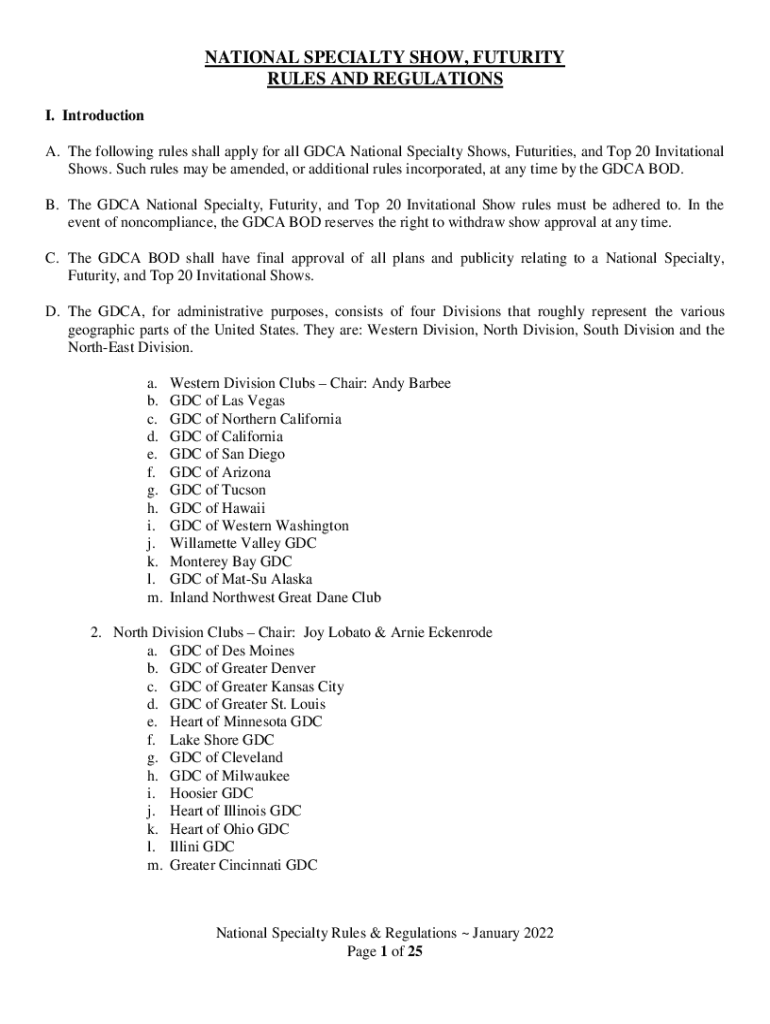 NATIONAL SPECIALTY SHOW, FUTURITY
RULES AND REGULATIONS

I. Introduction

A. The following rules shall apply for all GDCA National Specialty Shows, Futurities, and Top 20 Invitational Shows. Such rules may be amended, or additional rules incorporated, at any time by the GDCA BOD.

B. The GDCA National Specialty, Futurity, and Top 20 Invitational Show rules must be adhered to. In the event of noncompliance, the GDCA BOD reserves the right to withdraw show approval at any time.

C. The GDCA BOD shall have final approval of all plans and publicity relating to a National Specialty, Futurity, and Top 20 Invitational Shows.

D. The GDCA, for administrative purposes, consists of four Divisions that roughly represent the various geographic parts of the United States. They are: Western Division, North Division, South Division and the North-East Division.

a. Western Division Clubs – Chair: Andy Barbee
b. GDC of Las Vegas
c. GDC of Northern California
d. GDC of California
e. GDC of San Diego
f. GDC of Arizona
g. GDC of Tucson
h. GDC of Hawaii
i. GDC of Western Washington
j. Willamette Valley GDC
k. Monterey Bay GDC
l. GDC of Mat-Su Alaska
m. Inland Northwest Great Dane Club

2. North Division Clubs – Chair: Joy Lobato & Arnie Eckenrode
a. GDC of Des Moines
b. GDC of Greater Denver
c. GDC of Greater Kansas City
d. GDC of Greater St. Louis
e. Heart of Minnesota GDC
f. Lake Shore GDC
g. GDC of Cleveland
h. GDC of Milwaukee
i. Hoosier GDC
j. Heart of Illinois GDC
k. Heart of Ohio GDC
l. Illini GDC
m. Greater Cincinnati GDC

National Specialty Rules & Regulations ~ January 2022
Page 1 of 25